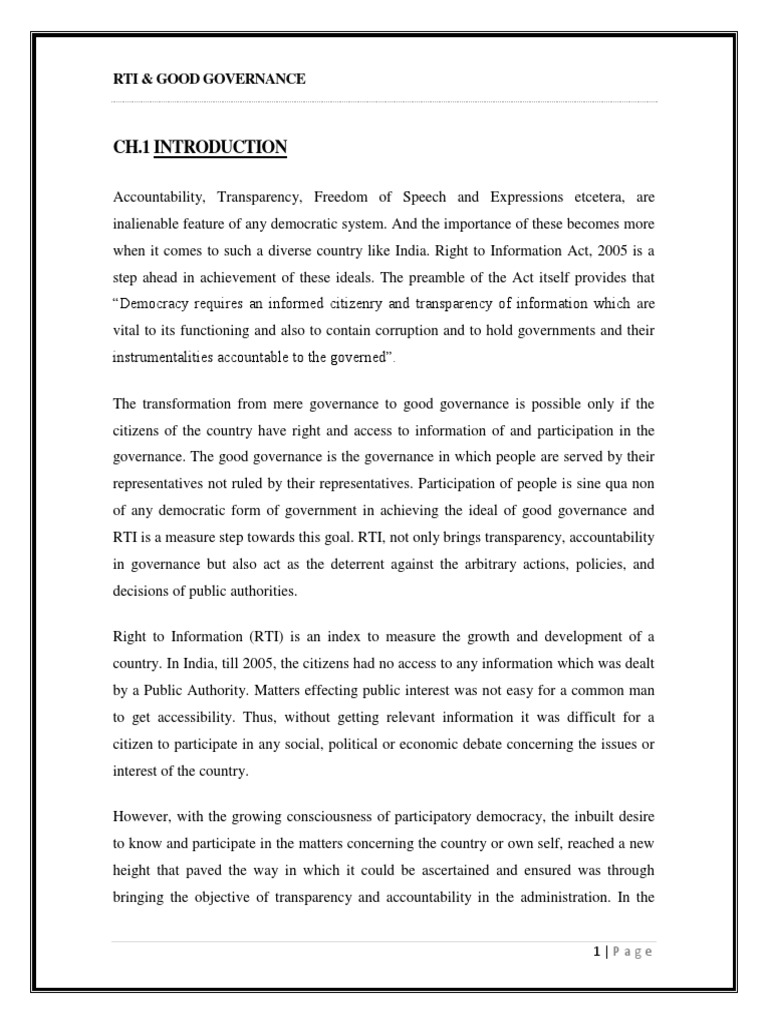 RTI & GOOD GOVERNANCE

CH.1 INTRODUCTION

Accountability, Transparency, Freedom of Speech and Expressions etcetera, are inalienable feature of any democratic system. And the importance of these becomes more when it comes to such a diverse country like India. Right to Information Act, 2005 is a step ahead in achievement of these ideals. The preamble of the Act itself provides that "Democracy requires an informed citizenry and transparency of information which are vital to its functioning and also to contain corruption and to hold governments and their instrumentalities accountable to the governed".

The transformation from mere governance to good governance is possible only if the citizens of the country have right and access to information of and participation in the governance. The good governance is the governance in which people are served by their representatives not ruled by their representatives. Participation of people is sine qua non of any democratic form of government in achieving the ideal of good governance and RTI is a measure step towards this goal. RTI, not only brings transparency, accountability in governance but also act as the deterrent against the arbitrary actions, policies, and decisions of public authorities.

Right to Information (RTI) is an index to measure the growth and development of a country. In India, till 2005, the citizens had no access to any information which was dealt by a Public Authority. Matters effecting public interest was not easy for a common man to get accessibility. Thus, without getting relevant information it was difficult for a citizen to participate in any social, political or economic debate concerning the issues or interest of the country.

However, with the growing consciousness of participatory democracy, the inbuilt desire to know and participate in the matters concerning the country or own self, reached a new height that paved the way in which it could be ascertained and ensured was through bringing the objective of transparency and accountability in the administration. In the

1 | Page